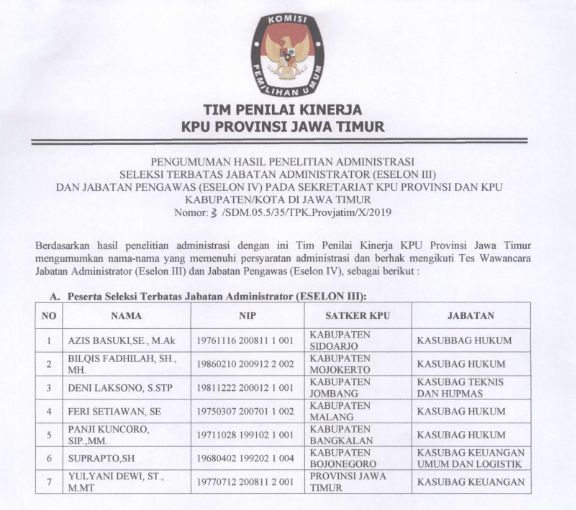 KOMISI PEMILIHAN UMUM

TIM PENILAI KINERJA
KPU PROVINSI JAWA TIMUR

PENGUMUMAN HASIL PENELITIAN ADMINISTRASI
SELEKSI TERBATAS JABATAN ADMINISTRATOR (ESELON III)
DAN JABATAN PENGAWAS (ESELON IV) PADA SEKRETARIAT KPU PROVINSI DAN KPU KABUPATEN/KOTA DI JAWA TIMUR
Nomor: 3 /SDM.05.5/35/TPK.Provjatim/X/2019

Berdasarkan hasil penelitian administrasi dengan ini Tim Penilai Kinerja KPU Provinsi Jawa Timur mengumumkan nama-nama yang memenuhi persyaratan administrasi dan berhak mengikuti Tes Wawancara Jabatan Administrator (Eselon III) dan Jabatan Pengawas (Eselon IV), sebagai berikut :

A. Peserta Seleksi Terbatas Jabatan Administrator (ESELON III):

| NO | NAMA | NIP | SATKER KPU | JABATAN |
|---|---|---|---|---|
| 1 | AZIS BASUKI,SE., M.Ak | 19761116 200811 1 001 | KABUPATEN SIDOARJO | KASUBBAG HUKUM |
| 2 | BILQIS FADHILAH, SH., MH. | 19860210 200912 2 002 | KABUPATEN MOJOKERTO | KASUBAG HUKUM |
| 3 | DENI LAKSONO, S.STP | 19811222 200012 1 001 | KABUPATEN JOMBANG | KASUBAG TEKNIS DAN HUPMAS |
| 4 | FERI SETIAWAN, SE | 19750307 200701 1 002 | KABUPATEN MALANG | KASUBAG HUKUM |
| 5 | PANJI KUNCORO, SIP.,MM. | 19711028 199102 1 001 | KABUPATEN BANGKALAN | KASUBAG HUKUM |
| 6 | SUPRAPTO,SH | 19680402 199202 1 004 | KABUPATEN BOJONEGORO | KASUBAG KEUANGAN UMUM DAN LOGISTIK |
| 7 | YULYANI DEWI, ST., M.MT | 19770712 200811 2 001 | PROVINSI JAWA TIMUR | KASUBAG KEUANGAN |